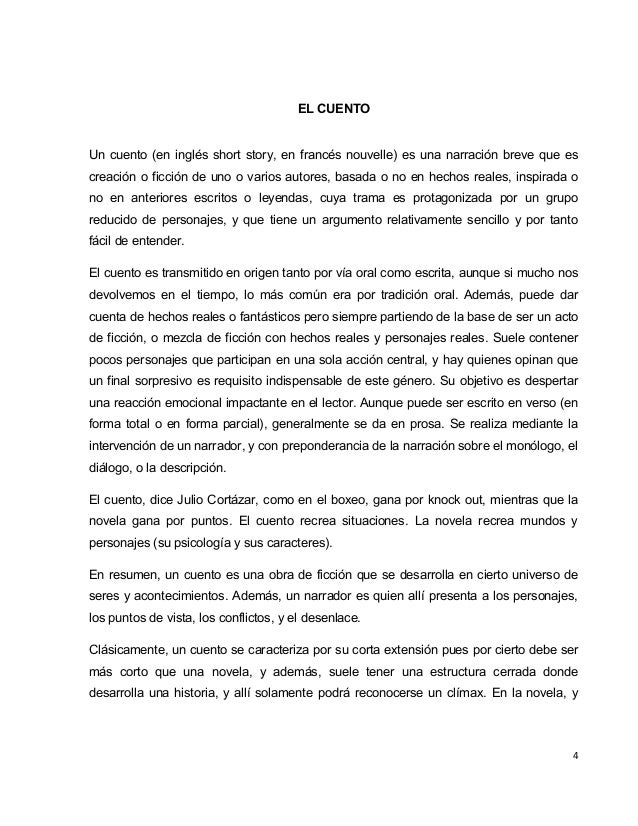 EL CUENTO

Un cuento (en inglés short story, en francés nouvelle) es una narración breve que es creación o ficción de uno o varios autores, basada o no en hechos reales, inspirada o no en anteriores escritos o leyendas, cuya trama es protagonizada por un grupo reducido de personajes, y que tiene un argumento relativamente sencillo y por tanto fácil de entender.

El cuento es transmitido en origen tanto por vía oral como escrita, aunque si mucho nos devolvemos en el tiempo, lo más común era por tradición oral. Además, puede dar cuenta de hechos reales o fantásticos pero siempre partiendo de la base de ser un acto de ficción, o mezcla de ficción con hechos reales y personajes reales. Suele contener pocos personajes que participan en una sola acción central, y hay quienes opinan que un final sorpresivo es requisito indispensable de este género. Su objetivo es despertar una reacción emocional impactante en el lector. Aunque puede ser escrito en verso (en forma total o en forma parcial), generalmente se da en prosa. Se realiza mediante la intervención de un narrador, y con preponderancia de la narración sobre el monólogo, el diálogo, o la descripción.

El cuento, dice Julio Cortázar, como en el boxeo, gana por knock out, mientras que la novela gana por puntos. El cuento recrea situaciones. La novela recrea mundos y personajes (su psicología y sus caracteres).

En resumen, un cuento es una obra de ficción que se desarrolla en cierto universo de seres y acontecimientos. Además, un narrador es quien allí presenta a los personajes, los puntos de vista, los conflictos, y el desenlace.

Clásicamente, un cuento se caracteriza por su corta extensión pues por cierto debe ser más corto que una novela, y además, suele tener una estructura cerrada donde desarrolla una historia, y allí solamente podrá reconocerse un clímax. En la novela, y

4